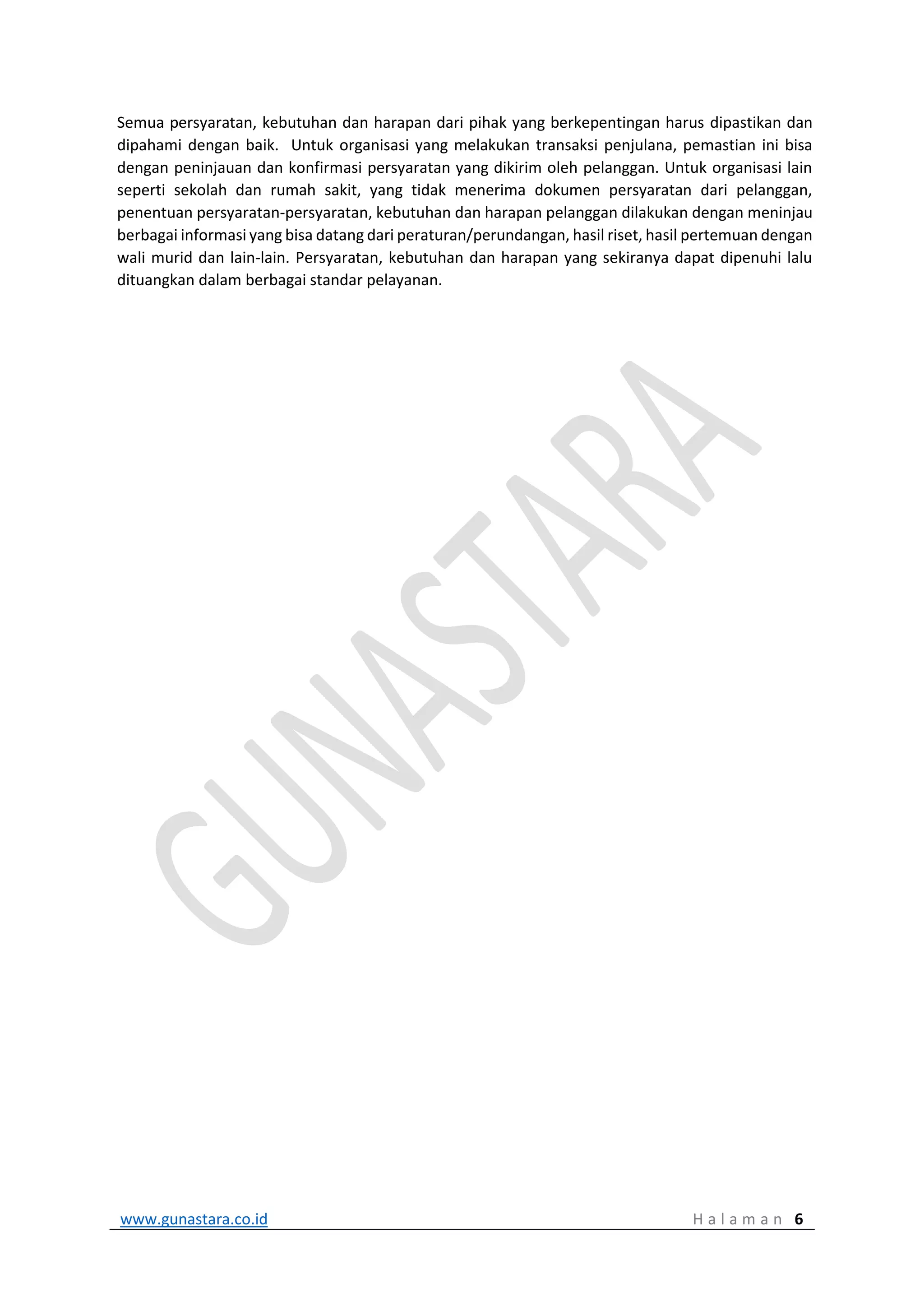 Semua persyaratan, kebutuhan dan harapan dari pihak yang berkepentingan harus dipastikan dan dipahami dengan baik. Untuk organisasi yang melakukan transaksi penjulana, pemastian ini bisa dengan peninjauan dan konfirmasi persyaratan yang dikirim oleh pelanggan. Untuk organisasi lain seperti sekolah dan rumah sakit, yang tidak menerima dokumen persyaratan dari pelanggan, penentuan persyaratan-persyaratan, kebutuhan dan harapan pelanggan dilakukan dengan meninjau berbagai informasi yang bisa datang dari peraturan/perundangan, hasil riset, hasil pertemuan dengan wali murid dan lain-lain. Persyaratan, kebutuhan dan harapan yang sekiranya dapat dipenuhi lalu dituangkan dalam berbagai standar pelayanan.

GUNASTARA

www.gunastara.co.id Halaman 6